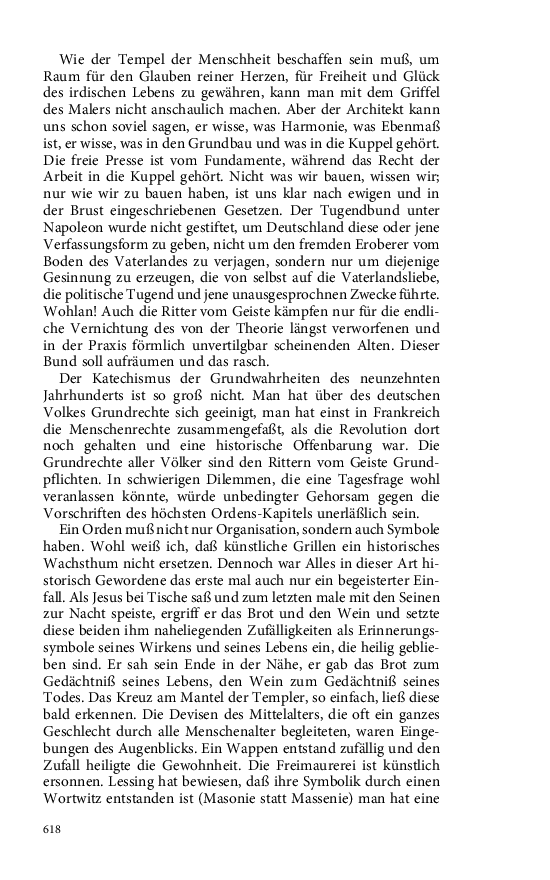 Wie der Tempel der Menschheit beschaffen sein muß, um Raum für den Glauben reiner Herzen, für Freiheit und Glück des irdischen Lebens zu gewähren, kann man mit dem Griffel des Malers nicht anschaulich machen. Aber der Architekt kann uns schon soviel sagen, er wisse, was Harmonie, was Ebenmaß ist, er wisse, was in den Grundbau und was in die Kuppel gehört. Die freie Presse ist vom Fundamente, während das Recht der Arbeit in die Kuppel gehört. Nicht was wir bauen, wissen wir; nur wie wir zu bauen haben, ist uns klar nach ewigen und in der Brust eingeschriebenen Gesetzen. Der Tugendbund unter Napoleon wurde nicht gestiftet, um Deutschland diese oder jene Verfassungsform zu geben, nicht um den fremden Eroberer vom Boden des Vaterlandes zu verjagen, sondern nur um diejenige Gesinnung zu erzeugen, die von selbst auf die Vaterlandsliebe, die politische Tugend und jene unausgesprochnen Zwecke führte. Wohlan! Auch die Ritter vom Geiste kämpfen nur für die endliche Vernichtung des von der Theorie längst verworfenen und in der Praxis förmlich unvertilgbar scheinenden Alten. Dieser Bund soll aufräumen und das rasch.

Der Katechismus der Grundwahrheiten des neunzehnten Jahrhunderts ist so groß nicht. Man hat über des deutschen Volkes Grundrechte sich geeinigt, man hat einst in Frankreich die Menschenrechte zusammengefaßt, als die Revolution dort noch gehalten und eine historische Offenbarung war. Die Grundrechte aller Völker sind den Rittern vom Geiste Grundpflichten. In schwierigen Dilemmen, die eine Tagesfrage wohl veranlassen könnte, würde unbedingter Gehorsam gegen die Vorschriften des höchsten Ordens-Kapitels unerläßlich sein.

Ein Orden muß nicht nur Organisation, sondern auch Symbole haben. Wohl weiß ich, daß künstliche Grillen ein historisches Wachsthum nicht ersetzen. Dennoch war Alles in dieser Art historisch Gewordene das erste mal auch nur ein begeisterter Einfall. Als Jesus bei Tische saß und zum letzten male mit den Seinen zur Nacht speiste, ergriff er das Brot und den Wein und setzte diese beiden ihm naheliegenden Zufälligkeiten als Erinnerungssymbole seines Wirkens und seines Lebens ein, die heilig geblieben sind. Er sah sein Ende in der Nähe, er gab das Brot zum Gedächtniß seines Lebens, den Wein zum Gedächtniß seines Todes. Das Kreuz am Mantel der Templer, so einfach, ließ diese bald erkennen. Die Devisen des Mittelalters, die oft ein ganzes Geschlecht durch alle Menschenalter begleiteten, waren Eingebungen des Augenblicks. Ein Wappen entstand zufällig und den Zufall heiligte die Gewohnheit. Die Freimaurerei ist künstlich ersonnen. Lessing hat bewiesen, daß ihre Symbolik durch einen Wortwitz entstanden ist (Masonie statt Massenie) man hat eine

618